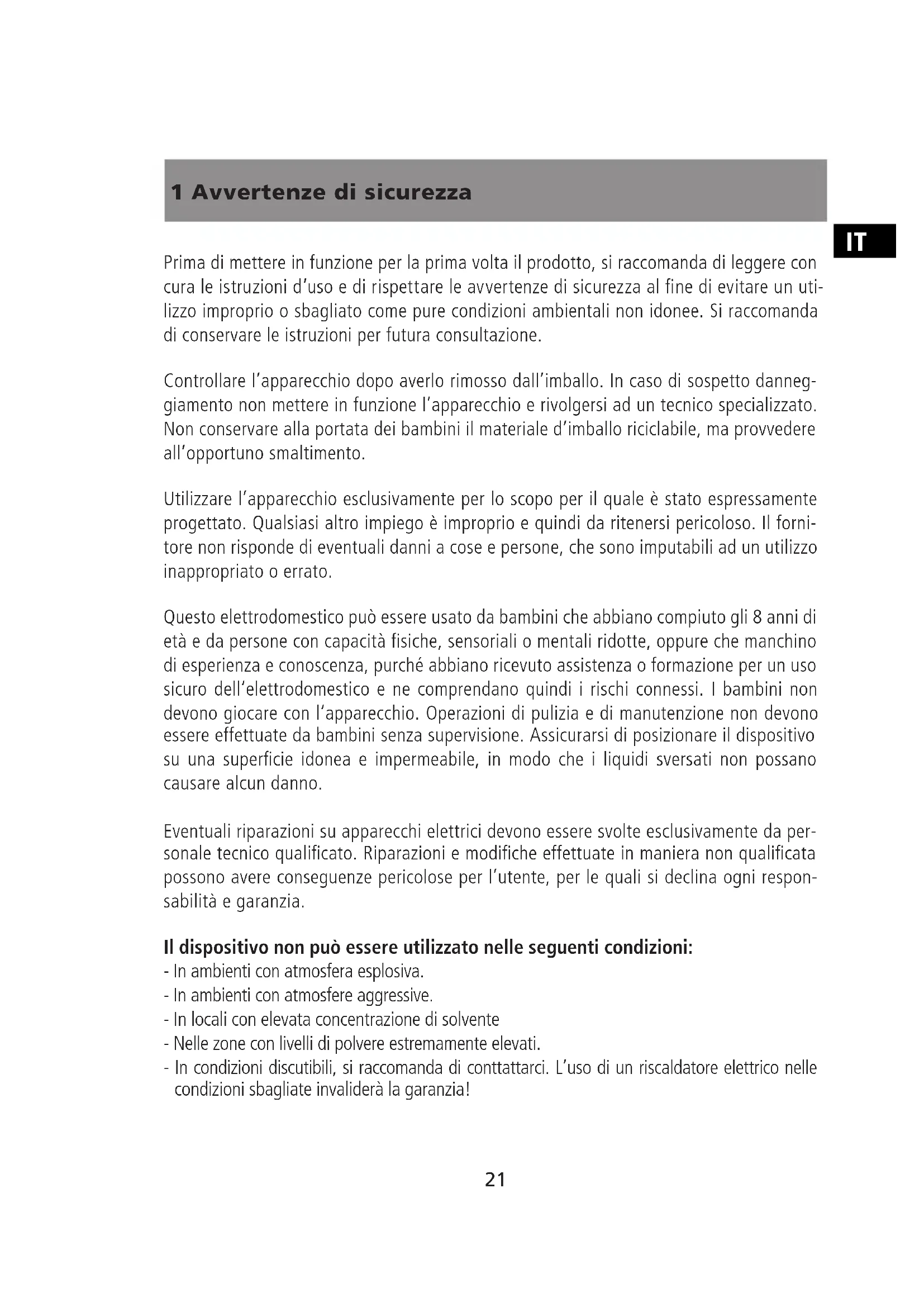 1 Avvertenze di sicurezza

IT

Prima di mettere in funzione per la prima volta il prodotto, si raccomanda di leggere con cura le istruzioni d'uso e di rispettare le avvertenze di sicurezza al fine di evitare un utilizzo improprio o sbagliato come pure condizioni ambientali non idonee. Si raccomanda di conservare le istruzioni per futura consultazione.

Controllare l'apparecchio dopo averlo rimosso dall'imballo. In caso di sospetto danneggiamento non mettere in funzione l'apparecchio e rivolgersi ad un tecnico specializzato. Non conservare alla portata dei bambini il materiale d'imballo riciclabile, ma provvedere all'opportuno smaltimento.

Utilizzare l'apparecchio esclusivamente per lo scopo per il quale è stato espressamente progettato. Qualsiasi altro impiego è improprio e quindi da ritenersi pericoloso. Il fornitore non risponde di eventuali danni a cose e persone, che sono imputabili ad un utilizzo inappropriato o errato.

Questo elettrodomestico può essere usato da bambini che abbiano compiuto gli 8 anni di età e da persone con capacità fisiche, sensoriali o mentali ridotte, oppure che manchino di esperienza e conoscenza, purché abbiano ricevuto assistenza o formazione per un uso sicuro dell'elettrodomestico e ne comprendano quindi i rischi connessi. I bambini non devono giocare con l'apparecchio. Operazioni di pulizia e di manutenzione non devono essere effettuate da bambini senza supervisione. Assicurarsi di posizionare il dispositivo su una superficie idonea e impermeabile, in modo che i liquidi sversati non possano causare alcun danno.

Eventuali riparazioni su apparecchi elettrici devono essere svolte esclusivamente da personale tecnico qualificato. Riparazioni e modifiche effettuate in maniera non qualificata possono avere conseguenze pericolose per l'utente, per le quali si declina ogni responsabilità e garanzia.

Il dispositivo non può essere utilizzato nelle seguenti condizioni:
- In ambienti con atmosfera esplosiva.
- In ambienti con atmosfere aggressive.
- In locali con elevata concentrazione di solvente
- Nelle zone con livelli di polvere estremamente elevati.
- In condizioni discutibili, si raccomanda di conttattarci. L'uso di un riscaldatore elettrico nelle condizioni sbagliate invaliderà la garanzia!

21